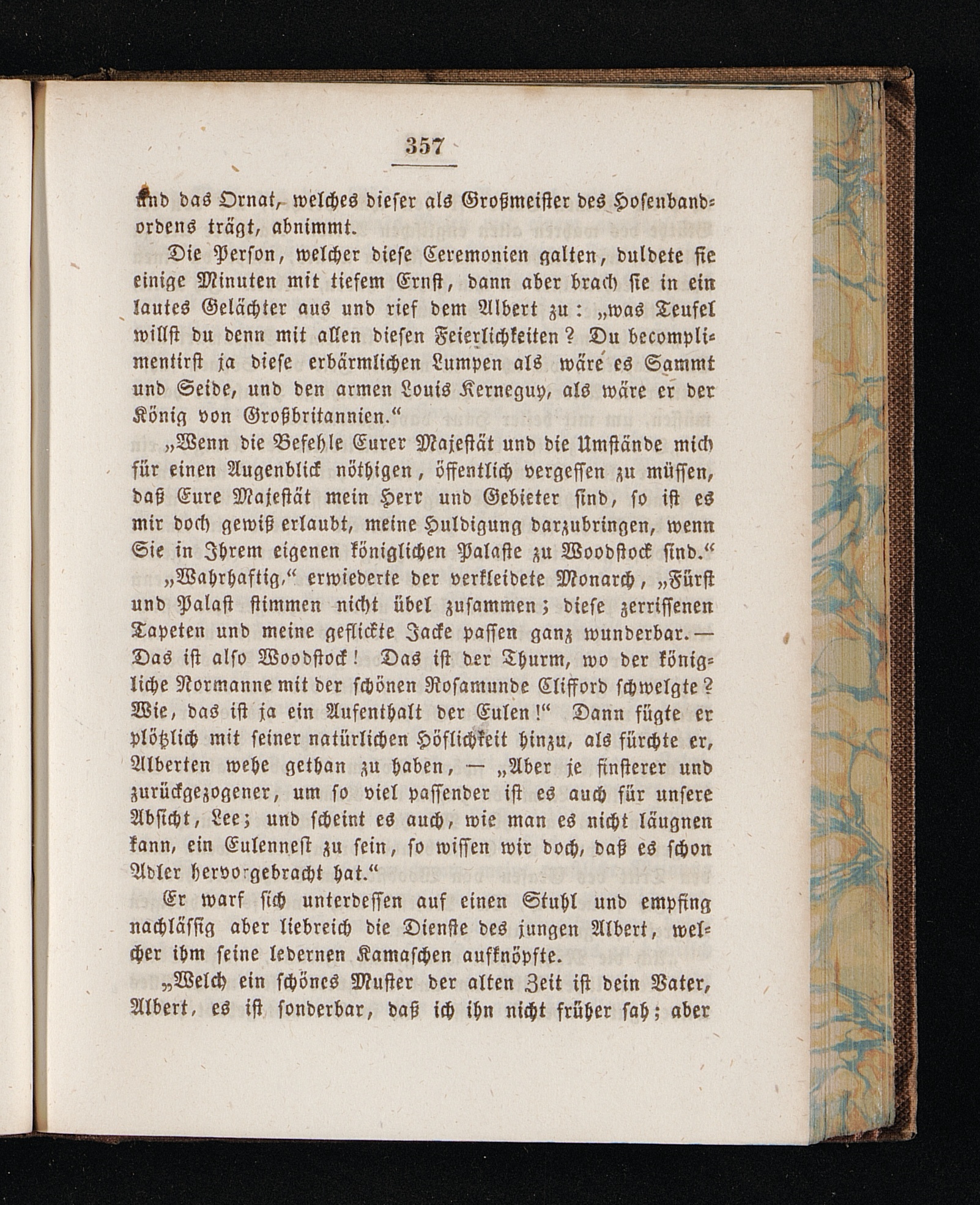 357

und das Ornat, welches dieser als Großmeister des Hosenbandordens trägt, abnimmt.

Die Person, welcher diese Ceremonien galten, duldete sie einige Minuten mit tiefem Ernst, dann aber brach sie in ein lautes Gelächter aus und rief dem Albert zu: „was Teufel willst du denn mit allen diesen Feierlichkeiten? Du becomplimentirst ja diese erbärmlichen Lumpen als wäre es Sammt und Seide, und den armen Louis Kerneguy, als wäre er der König von Großbritannien.“

„Wenn die Befehle Eurer Majestät und die Umstände mich für einen Augenblick nöthigen, öffentlich vergessen zu müssen, daß Eure Majestät mein Herr und Gebieter sind, so ist es mir doch gewiß erlaubt, meine Huldigung darzubringen, wenn Sie in Ihrem eigenen königlichen Palaste zu Woodstock sind.“

„Wahrhaftig,“ erwiederte der verkleidete Monarch, „Fürst und Palast stimmen nicht übel zusammen; diese zerrissenen Tapeten und meine geflickte Jacke passen ganz wunderbar. — Das ist also Woodstock! Das ist der Thurm, wo der königliche Normanne mit der schönen Rosamunde Clifford schwelgte? Wie, das ist ja ein Aufenthalt der Eulen!“ Dann fügte er plötzlich mit seiner natürlichen Höflichkeit hinzu, als fürchte er, Alberten wehe gethan zu haben, — „Aber je finsterer und zurückgezogener, um so viel passender ist es auch für unsere Absicht, Lee; und scheint es auch, wie man es nicht läugnen kann, ein Eulennest zu sein, so wissen wir doch, daß es schon Adler hervorgebracht hat.“

Er warf sich unterdessen auf einen Stuhl und empfing nachlässig aber liebreich die Dienste des jungen Albert, welcher ihm seine ledernen Kamaschen aufknöpfte.

„Welch ein schönes Muster der alten Zeit ist dein Vater, Albert, es ist sonderbar, daß ich ihn nicht früher sah; aber